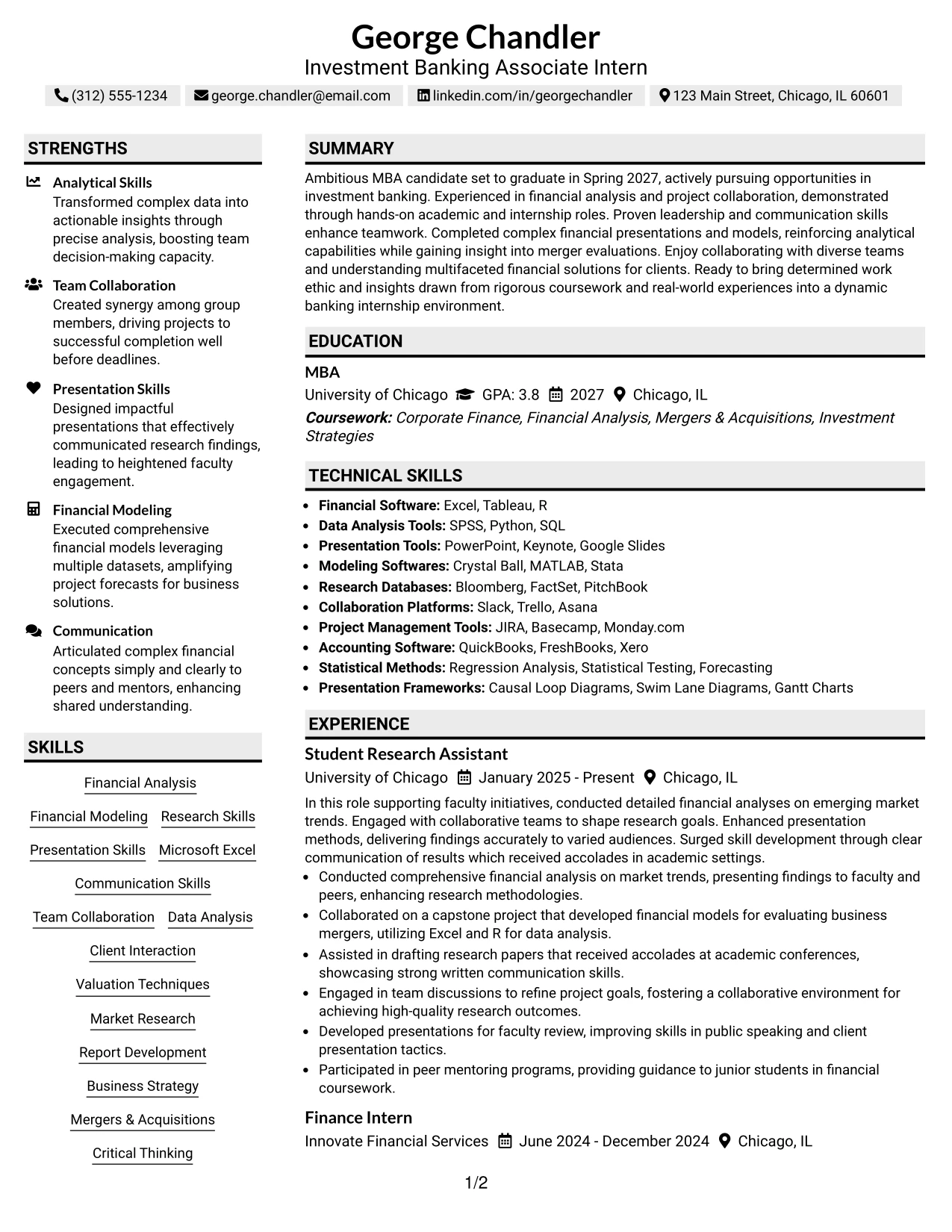 George Chandler
Investment Banking Associate Intern

(312) 555-1234   george.chandler@email.com   linkedin.com/in/georgechandler   123 Main Street, Chicago, IL 60601

STRENGTHS

Analytical Skills
Transformed complex data into actionable insights through precise analysis, boosting team decision-making capacity.

Team Collaboration
Created synergy among group members, driving projects to successful completion well before deadlines.

Presentation Skills
Designed impactful presentations that effectively communicated research findings, leading to heightened faculty engagement.

Financial Modeling
Executed comprehensive financial models leveraging multiple datasets, amplifying project forecasts for business solutions.

Communication
Articulated complex financial concepts simply and clearly to peers and mentors, enhancing shared understanding.

SKILLS

Financial Analysis
Financial Modeling
Research Skills
Presentation Skills
Microsoft Excel
Communication Skills
Team Collaboration
Data Analysis
Client Interaction
Valuation Techniques
Market Research
Report Development
Business Strategy
Mergers & Acquisitions
Critical Thinking

SUMMARY

Ambitious MBA candidate set to graduate in Spring 2027, actively pursuing opportunities in investment banking. Experienced in financial analysis and project collaboration, demonstrated through hands-on academic and internship roles. Proven leadership and communication skills enhance teamwork. Completed complex financial presentations and models, reinforcing analytical capabilities while gaining insight into merger evaluations. Enjoy collaborating with diverse teams and understanding multifaceted financial solutions for clients. Ready to bring determined work ethic and insights drawn from rigorous coursework and real-world experiences into a dynamic banking internship environment.

EDUCATION

MBA
University of Chicago   GPA: 3.8   2027   Chicago, IL
Coursework: Corporate Finance, Financial Analysis, Mergers & Acquisitions, Investment Strategies

TECHNICAL SKILLS

• Financial Software: Excel, Tableau, R
• Data Analysis Tools: SPSS, Python, SQL
• Presentation Tools: PowerPoint, Keynote, Google Slides
• Modeling Softwares: Crystal Ball, MATLAB, Stata
• Research Databases: Bloomberg, FactSet, PitchBook
• Collaboration Platforms: Slack, Trello, Asana
• Project Management Tools: JIRA, Basecamp, Monday.com
• Accounting Software: QuickBooks, FreshBooks, Xero
• Statistical Methods: Regression Analysis, Statistical Testing, Forecasting
• Presentation Frameworks: Causal Loop Diagrams, Swim Lane Diagrams, Gantt Charts

EXPERIENCE

Student Research Assistant
University of Chicago   January 2025 - Present   Chicago, IL

In this role supporting faculty initiatives, conducted detailed financial analyses on emerging market trends. Engaged with collaborative teams to shape research goals. Enhanced presentation methods, delivering findings accurately to varied audiences. Surged skill development through clear communication of results which received accolades in academic settings.
• Conducted comprehensive financial analysis on market trends, presenting findings to faculty and peers, enhancing research methodologies.
• Collaborated on a capstone project that developed financial models for evaluating business mergers, utilizing Excel and R for data analysis.
• Assisted in drafting research papers that received accolades at academic conferences, showcasing strong written communication skills.
• Engaged in team discussions to refine project goals, fostering a collaborative environment for achieving high-quality research outcomes.
• Developed presentations for faculty review, improving skills in public speaking and client presentation tactics.
• Participated in peer mentoring programs, providing guidance to junior students in financial coursework.

Finance Intern
Innovate Financial Services   June 2024 - December 2024   Chicago, IL

1/2